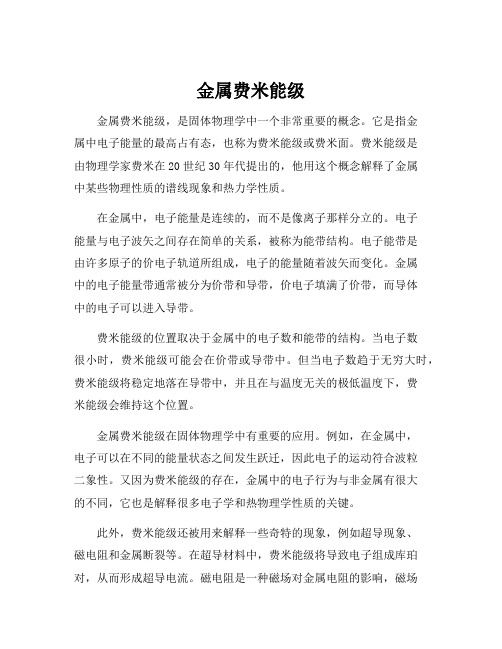 金属费米能级

金属费米能级，是固体物理学中一个非常重要的概念。它是指金属中电子能量的最高占有态，也称为费米能级或费米面。费米能级是由物理学家费米在20世纪30年代提出的，他用这个概念解释了金属中某些物理性质的谱线现象和热力学性质。

在金属中，电子能量是连续的，而不是像离子那样分立的。电子能量与电子波矢之间存在简单的关系，被称为能带结构。电子能带是由许多原子的价电子轨道所组成，电子的能量随着波矢而变化。金属中的电子能量带通常被分为价带和导带，价电子填满了价带，而导体中的电子可以进入导带。

费米能级的位置取决于金属中的电子数和能带的结构。当电子数很小时，费米能级可能会在价带或导带中。但当电子数趋于无穷大时，费米能级将稳定地落在导带中，并且在与温度无关的极低温度下，费米能级会维持这个位置。

金属费米能级在固体物理学中有重要的应用。例如，在金属中，电子可以在不同的能量状态之间发生跃迁，因此电子的运动符合波粒二象性。又因为费米能级的存在，金属中的电子行为与非金属有很大的不同，它也是解释很多电子学和热物理学性质的关键。

此外，费米能级还被用来解释一些奇特的现象，例如超导现象、磁电阻和金属断裂等。在超导材料中，费米能级将导致电子组成库珀对，从而形成超导电流。磁电阻是一种磁场对金属电阻的影响，磁场